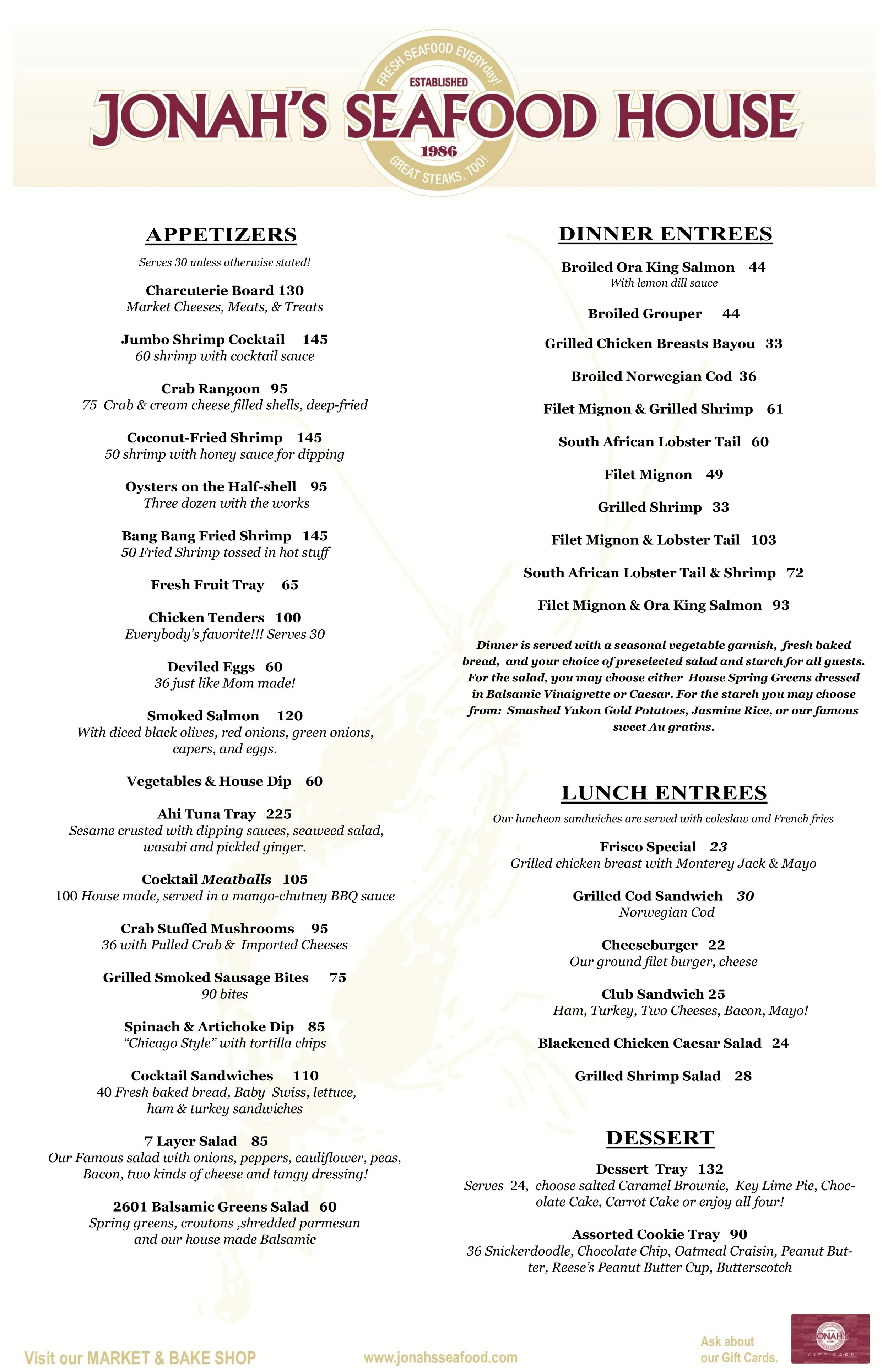 FRESH SEAFOOD EVERYday!
ESTABLISHED
JONAH'S SEAFOOD HOUSE
1986
GREAT STEAKS, TOO!

APPETIZERS

Serves 30 unless otherwise stated!

Charcuterie Board 130
Market Cheeses, Meats, & Treats

Jumbo Shrimp Cocktail 145
60 shrimp with cocktail sauce

Crab Rangoon 95
75 Crab & cream cheese filled shells, deep-fried

Coconut-Fried Shrimp 145
50 shrimp with honey sauce for dipping

Oysters on the Half-shell 95
Three dozen with the works

Bang Bang Fried Shrimp 145
50 Fried Shrimp tossed in hot stuff

Fresh Fruit Tray 65

Chicken Tenders 100
Everybody's favorite!!! Serves 30

Deviled Eggs 60
36 just like Mom made!

Smoked Salmon 120
With diced black olives, red onions, green onions, capers, and eggs.

Vegetables & House Dip 60

Ahi Tuna Tray 225
Sesame crusted with dipping sauces, seaweed salad, wasabi and pickled ginger.

Cocktail Meatballs 105
100 House made, served in a mango-chutney BBQ sauce

Crab Stuffed Mushrooms 95
36 with Pulled Crab & Imported Cheeses

Grilled Smoked Sausage Bites 75
90 bites

Spinach & Artichoke Dip 85
"Chicago Style" with tortilla chips

Cocktail Sandwiches 110
40 Fresh baked bread, Baby Swiss, lettuce, ham & turkey sandwiches

7 Layer Salad 85
Our Famous salad with onions, peppers, cauliflower, peas, Bacon, two kinds of cheese and tangy dressing!

2601 Balsamic Greens Salad 60
Spring greens, croutons ,shredded parmesan and our house made Balsamic

DINNER ENTREES

Broiled Ora King Salmon 44
With lemon dill sauce

Broiled Grouper 44

Grilled Chicken Breasts Bayou 33

Broiled Norwegian Cod 36

Filet Mignon & Grilled Shrimp 61

South African Lobster Tail 60

Filet Mignon 49

Grilled Shrimp 33

Filet Mignon & Lobster Tail 103

South African Lobster Tail & Shrimp 72

Filet Mignon & Ora King Salmon 93

Dinner is served with a seasonal vegetable garnish, fresh baked bread, and your choice of preselected salad and starch for all guests. For the salad, you may choose either House Spring Greens dressed in Balsamic Vinaigrette or Caesar. For the starch you may choose from: Smashed Yukon Gold Potatoes, Jasmine Rice, or our famous sweet Au gratins.

LUNCH ENTREES

Our luncheon sandwiches are served with coleslaw and French fries

Frisco Special 23
Grilled chicken breast with Monterey Jack & Mayo

Grilled Cod Sandwich 30
Norwegian Cod

Cheeseburger 22
Our ground filet burger, cheese

Club Sandwich 25
Ham, Turkey, Two Cheeses, Bacon, Mayo!

Blackened Chicken Caesar Salad 24

Grilled Shrimp Salad 28

DESSERT

Dessert Tray 132
Serves 24, choose salted Caramel Brownie, Key Lime Pie, Chocolate Cake, Carrot Cake or enjoy all four!

Assorted Cookie Tray 90
36 Snickerdoodle, Chocolate Chip, Oatmeal Craisin, Peanut Butter, Reese's Peanut Butter Cup, Butterscotch

Visit our MARKET & BAKE SHOP
www.jonahsseafood.com
Ask about our Gift Cards.
JONAH'S
GIFT CARD